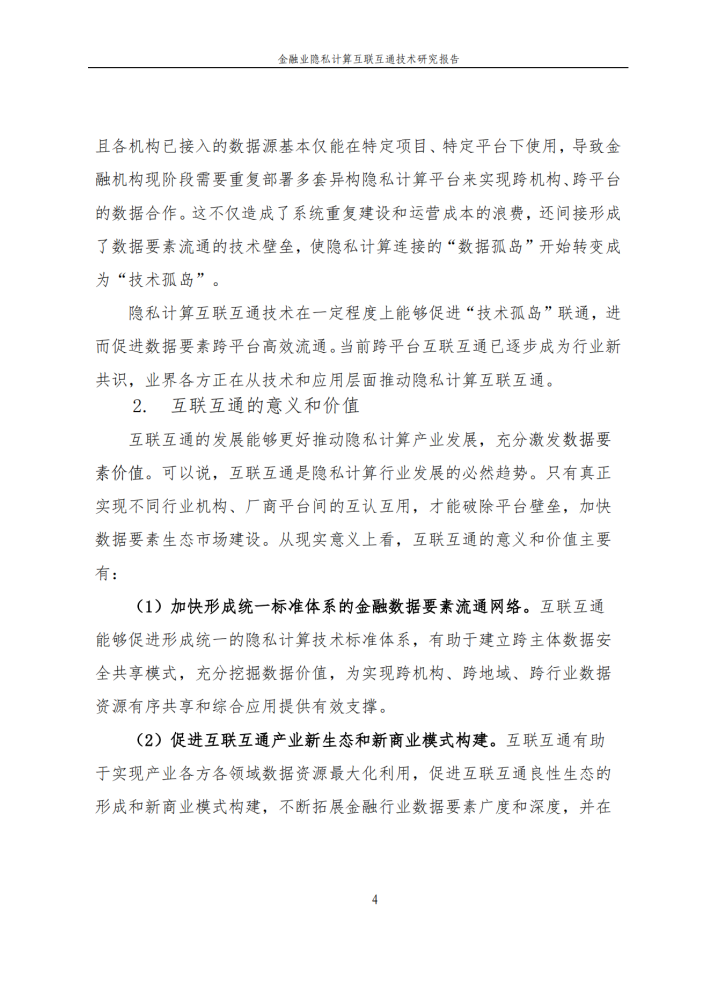 金融业隐私计算互联互通技术研究报告

且各机构已接入的数据源基本仅能在特定项目、特定平台下使用，导致金融机构现阶段需要重复部署多套异构隐私计算平台来实现跨机构、跨平台的数据合作。这不仅造成了系统重复建设和运营成本的浪费，还间接形成了数据要素流通的技术壁垒，使隐私计算连接的“数据孤岛”开始转变成为“技术孤岛”。

隐私计算互联互通技术在一定程度上能够促进“技术孤岛”联通，进而促进数据要素跨平台高效流通。当前跨平台互联互通已逐步成为行业新共识，业界各方正在从技术和应用层面推动隐私计算互联互通。

2. 互联互通的意义和价值

互联互通的发展能够更好推动隐私计算产业发展，充分激发数据要素价值。可以说，互联互通是隐私计算行业发展的必然趋势。只有真正实现不同行业机构、厂商平台间的互认互用，才能破除平台壁垒，加快数据要素生态市场建设。从现实意义上看，互联互通的意义和价值主要有：

（1）加快形成统一标准体系的金融数据要素流通网络。互联互通能够促进形成统一的隐私计算技术标准体系，有助于建立跨主体数据安全共享模式，充分挖掘数据价值，为实现跨机构、跨地域、跨行业数据资源有序共享和综合应用提供有效支撑。

（2）促进互联互通产业新生态和新商业模式构建。互联互通有助于实现产业各方各领域数据资源最大化利用，促进互联互通良性生态的形成和新商业模式构建，不断拓展金融行业数据要素广度和深度，并在

4